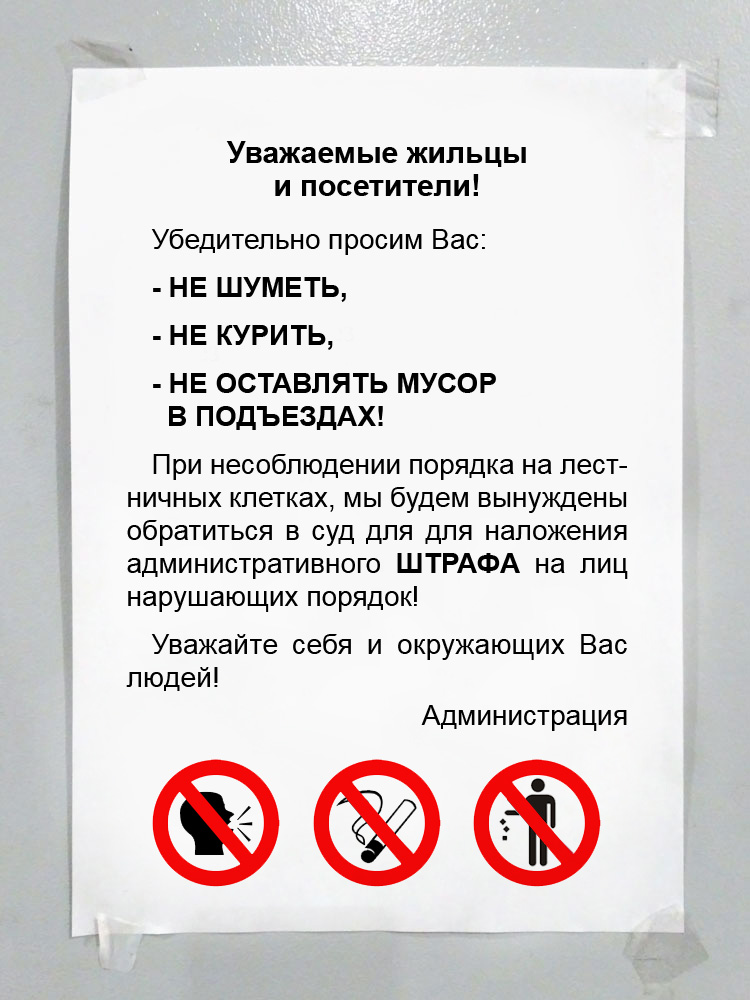 Уважаемые жильцы
и посетители!

Убедительно просим Вас:

- НЕ ШУМЕТЬ,

- НЕ КУРИТЬ,

- НЕ ОСТАВЛЯТЬ МУСОР
В ПОДЪЕЗДАХ!

При несоблюдении порядка на лестничных клетках, мы будем вынуждены обратиться в суд для для наложения административного ШТРАФА на лиц нарушающих порядок!

Уважайте себя и окружающих Вас людей!

Администрация